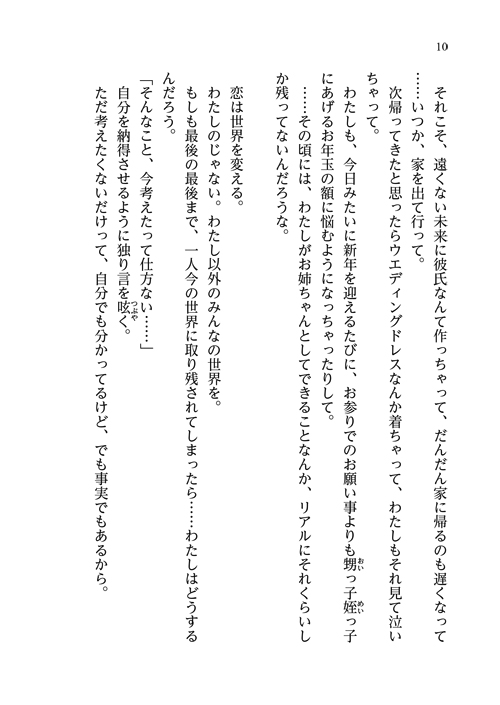 10

それこそ、遠くない未来に彼氏なんて作っちゃって、だんだん家に帰るのも遅くなって……いつか、家を出て行って。

次帰ってきたと思ったらウエディングドレスなんか着ちゃって、わたしもそれ見て泣いちゃって。

わたしも、今日みたいに新年を迎えるたびに、お参りでのお願い事よりも甥っ子姪っ子にあげるお年玉の額に悩むようになっちゃったりして。

……その頃には、わたしがお姉ちゃんとしてできることなんか、リアルにそれくらいしか残ってないんだろうな。

恋は世界を変える。

わたしのじゃない。わたし以外のみんなの世界を。

もしも最後の最後まで、一人今の世界に取り残されてしまったら……わたしはどうするんだろう。

「そんなこと、今考えたって仕方ない……」

自分を納得させるように独り言を呟く。

ただ考えたくないだけって、自分でも分かってるけど、でも事実でもあるから。